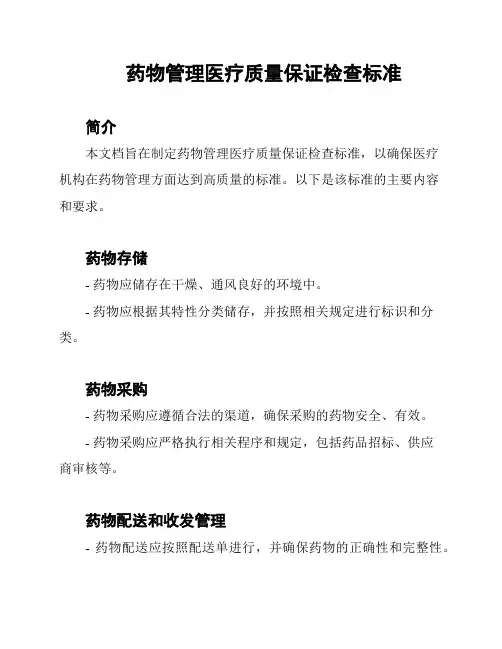 药物管理医疗质量保证检查标准

简介

本文档旨在制定药物管理医疗质量保证检查标准，以确保医疗机构在药物管理方面达到高质量的标准。以下是该标准的主要内容和要求。

药物存储

- 药物应储存在干燥、通风良好的环境中。

- 药物应根据其特性分类储存，并按照相关规定进行标识和分类。

药物采购

- 药物采购应遵循合法的渠道，确保采购的药物安全、有效。

- 药物采购应严格执行相关程序和规定，包括药品招标、供应商审核等。

药物配送和收发管理

- 药物配送应按照配送单进行，并确保药物的正确性和完整性。